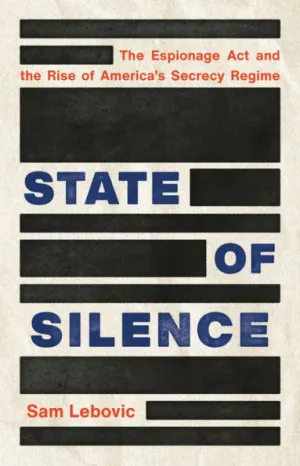 The Espionage Act and the Rise of America's Secrecy Regime

STATE

OF

SILENCE

Sam Lebovic